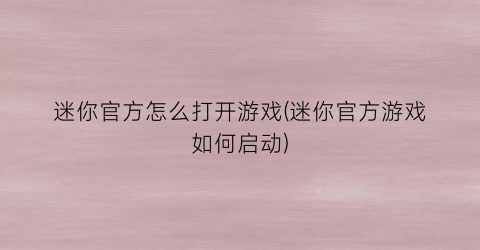 迷你官方怎么打开游戏(迷你官方游戏如何启动)